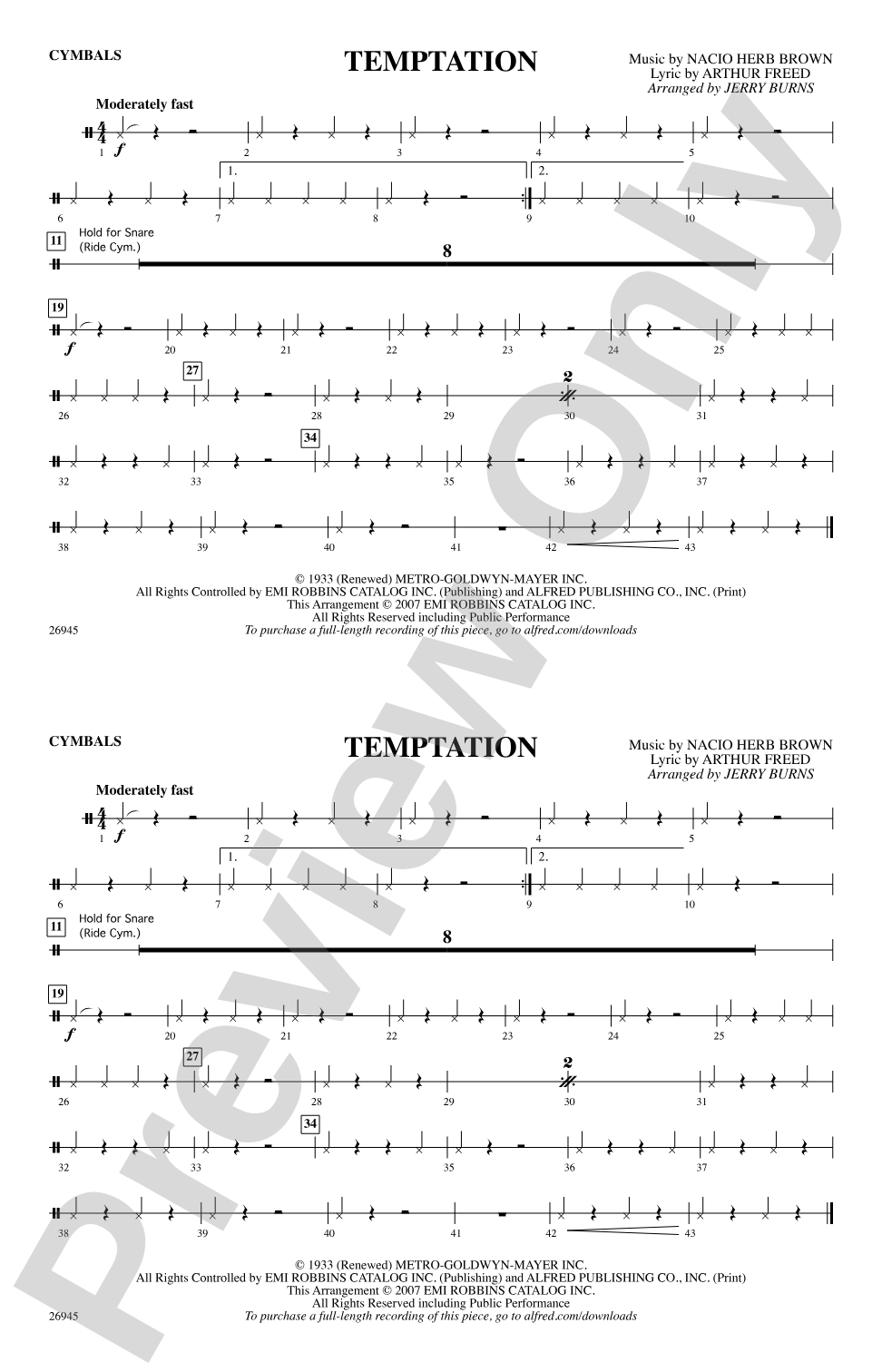 CYMBALS

TEMPTATION

Music by NACIO HERB BROWN
Lyric by ARTHUR FREED
Arranged by JERRY BURNS

Moderately fast

$\frac{4}{4}$ 1 f 2 3 4 5

6 7 1. 8 9 2. 10

11 Hold for Snare (Ride Cym.) 8

19 f 20 21 22 23 24 25

26 27 28 29 2 30 31

32 33 34 35 36 37

38 39 40 41 42 43

© 1933 (Renewed) METRO-GOLDWYN-MAYER INC.
All Rights Controlled by EMI ROBBINS CATALOG INC. (Publishing) and ALFRED PUBLISHING CO., INC. (Print)
This Arrangement © 2007 EMI ROBBINS CATALOG INC.
All Rights Reserved including Public Performance
To purchase a full-length recording of this piece, go to alfred.com/downloads

26945

CYMBALS

TEMPTATION

Music by NACIO HERB BROWN
Lyric by ARTHUR FREED
Arranged by JERRY BURNS

Moderately fast

$\frac{4}{4}$ 1 f 2 3 4 5

6 7 1. 8 9 2. 10

11 Hold for Snare (Ride Cym.) 8

19 f 20 21 22 23 24 25

26 27 28 29 2 30 31

32 33 34 35 36 37

38 39 40 41 42 43

© 1933 (Renewed) METRO-GOLDWYN-MAYER INC.
All Rights Controlled by EMI ROBBINS CATALOG INC. (Publishing) and ALFRED PUBLISHING CO., INC. (Print)
This Arrangement © 2007 EMI ROBBINS CATALOG INC.
All Rights Reserved including Public Performance
To purchase a full-length recording of this piece, go to alfred.com/downloads

26945

Preview Only